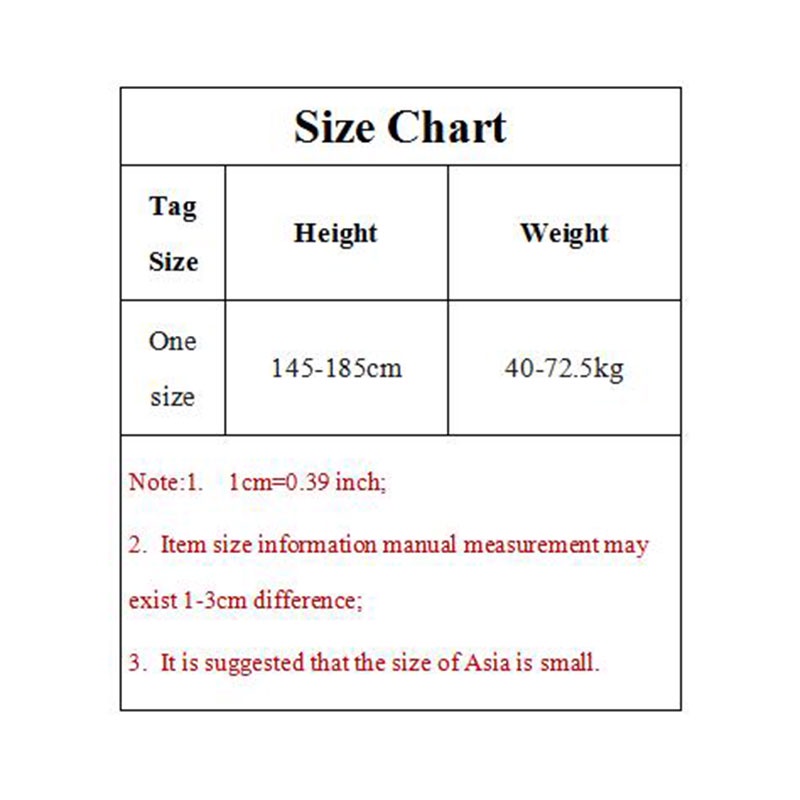 Size Chart

| Tag Size | Height | Weight |
|---|---|---|
| One size | 145-185cm | 40-72.5kg |

Note:1. 1cm=0.39 inch;

2. Item size information manual measurement may exist 1-3cm difference;

3. It is suggested that the size of Asia is small.